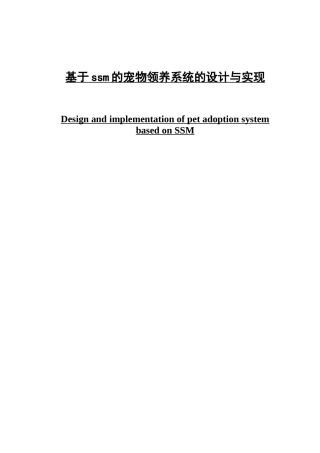 基于ssm的宠物领养系统的设计与实现

Design and implementation of pet adoption system based on SSM